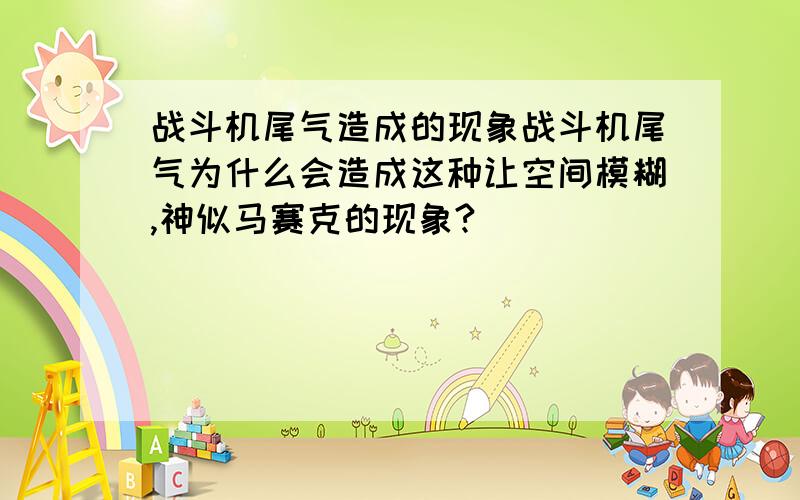 战斗机尾气造成的现象战斗机尾气为什么会造成这种让空间模糊,神似马赛克的现象?

A
B C